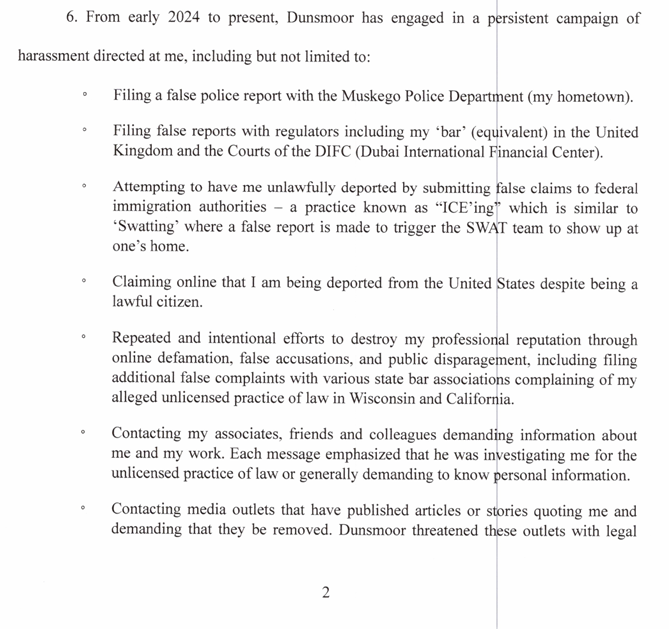 6. From early 2024 to present, Dunsmoor has engaged in a persistent campaign of harassment directed at me, including but not limited to:

◦ Filing a false police report with the Muskego Police Department (my hometown).

◦ Filing false reports with regulators including my 'bar' (equivalent) in the United Kingdom and the Courts of the DIFC (Dubai International Financial Center).

◦ Attempting to have me unlawfully deported by submitting false claims to federal immigration authorities – a practice known as "ICE'ing" which is similar to 'Swatting' where a false report is made to trigger the SWAT team to show up at one's home.

◦ Claiming online that I am being deported from the United States despite being a lawful citizen.

◦ Repeated and intentional efforts to destroy my professional reputation through online defamation, false accusations, and public disparagement, including filing additional false complaints with various state bar associations complaining of my alleged unlicensed practice of law in Wisconsin and California.

◦ Contacting my associates, friends and colleagues demanding information about me and my work. Each message emphasized that he was investigating me for the unlicensed practice of law or generally demanding to know personal information.

◦ Contacting media outlets that have published articles or stories quoting me and demanding that they be removed. Dunsmoor threatened these outlets with legal

2